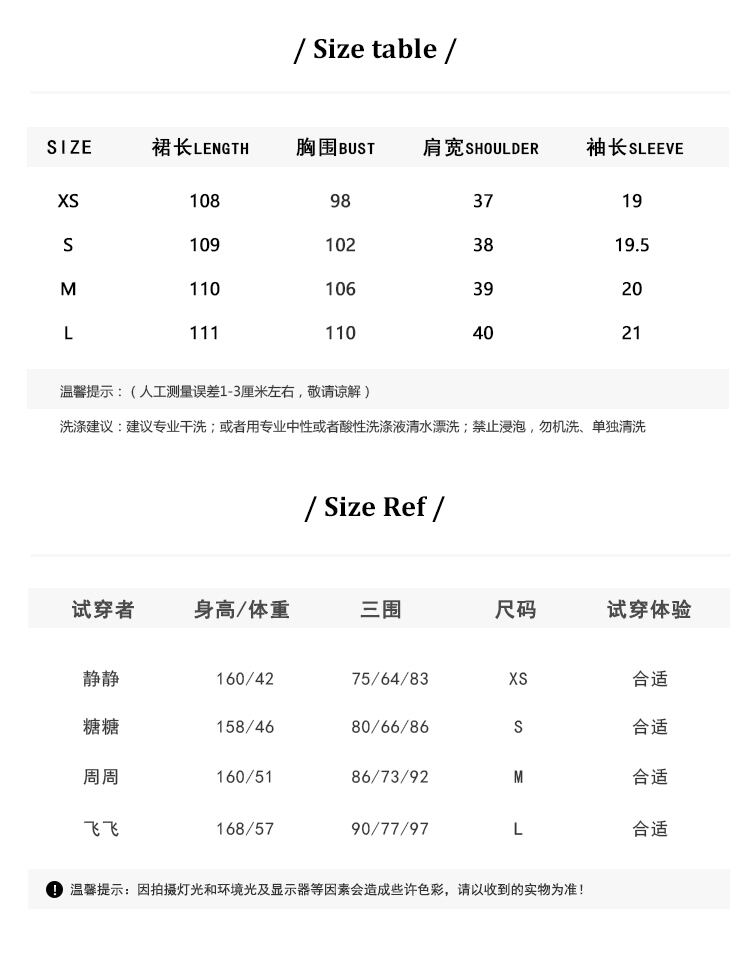 / Size table /

| SIZE | 裙长LENGTH | 胸围BUST | 肩宽SHOULDER | 袖长SLEEVE |
|---|---|---|---|---|
| XS | 108 | 98 | 37 | 19 |
| S | 109 | 102 | 38 | 19.5 |
| M | 110 | 106 | 39 | 20 |
| L | 111 | 110 | 40 | 21 |

温馨提示：（人工测量误差1-3厘米左右，敬请谅解）

洗涤建议：建议专业干洗；或者用专业中性或者酸性洗涤液清水漂洗；禁止浸泡，勿机洗、单独清洗

/ Size Ref /

| 试穿者 | 身高/体重 | 三围 | 尺码 | 试穿体验 |
|---|---|---|---|---|
| 静静 | 160/42 | 75/64/83 | XS | 合适 |
| 糖糖 | 158/46 | 80/66/86 | S | 合适 |
| 周周 | 160/51 | 86/73/92 | M | 合适 |
| 飞飞 | 168/57 | 90/77/97 | L | 合适 |

温馨提示：因拍摄灯光和环境光及显示器等因素会造成些许色彩，请以收到的实物为准！